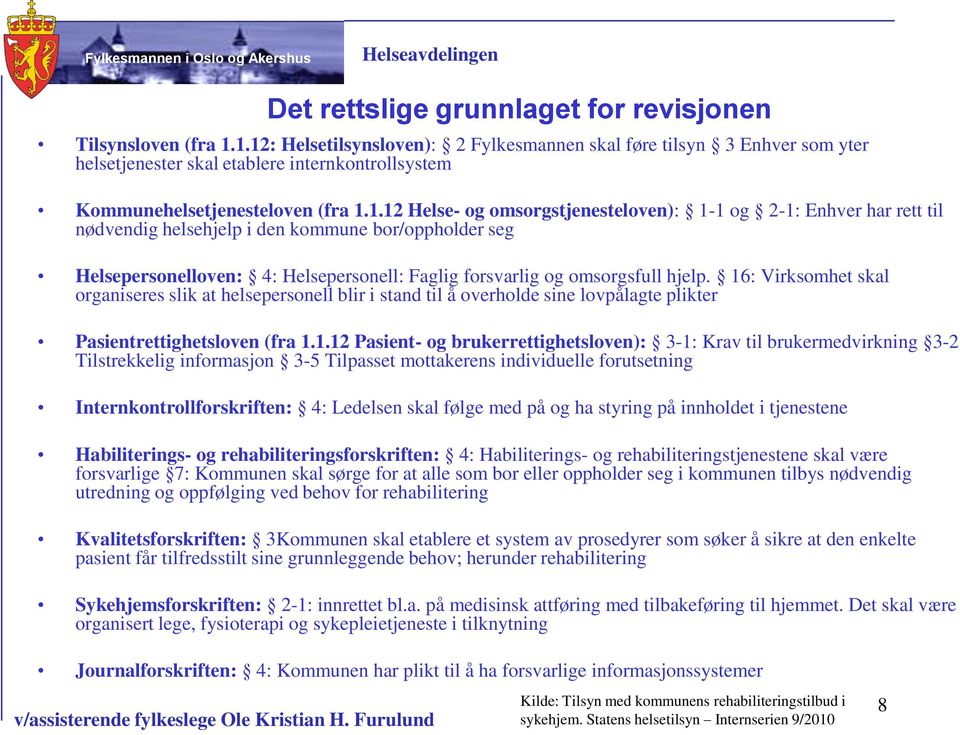 Fylkesmannen i Oslo og Akershus

Helseavdelingen

Det rettslige grunnlaget for revisjonen

• Tilsynsloven (fra 1.1.12: Helsetilsynsloven): § 2 Fylkesmannen skal føre tilsyn § 3 Enhver som yter helsetjenester skal etablere internkontrollsystem

• Kommunehelsetjenesteloven (fra 1.1.12 Helse- og omsorgstjenesteloven): § 1-1 og § 2-1: Enhver har rett til nødvendig helsehjelp i den kommune bor/oppholder seg

• Helsepersonelloven: § 4: Helsepersonell: Faglig forsvarlig og omsorgsfull hjelp. § 16: Virksomhet skal organiseres slik at helsepersonell blir i stand til å overholde sine lovpålagte plikter

• Pasientrettighetsloven (fra 1.1.12 Pasient- og brukerrettighetsloven): § 3-1: Krav til brukermedvirkning §3-2 Tilstrekkelig informasjon § 3-5 Tilpasset mottakerens individuelle forutsetning

• Internkontrollforskriften: § 4: Ledelsen skal følge med på og ha styring på innholdet i tjenestene

• Habiliterings- og rehabiliteringsforskriften: § 4: Habiliterings- og rehabiliteringstjenestene skal være forsvarlige §7: Kommunen skal sørge for at alle som bor eller oppholder seg i kommunen tilbys nødvendig utredning og oppfølging ved behov for rehabilitering

• Kvalitetsforskriften: § 3Kommunen skal etablere et system av prosedyrer som søker å sikre at den enkelte pasient får tilfredsstilt sine grunnleggende behov; herunder rehabilitering

• Sykehjemsforskriften: § 2-1: innrettet bl.a. på medisinsk attføring med tilbakeføring til hjemmet. Det skal være organisert lege, fysioterapi og sykepleietjeneste i tilknytning

• Journalforskriften: § 4: Kommunen har plikt til å ha forsvarlige informasjonssystemer

v/assisterende fylkeslege Ole Kristian H. Furulund

Kilde: Tilsyn med kommunens rehabiliteringstilbud i sykehjem. Statens helsetilsyn – Internserien 9/2010

8